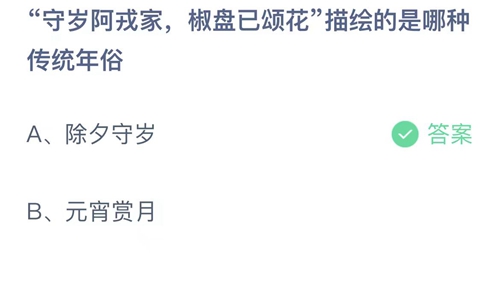 “守岁阿戎家，椒盘已颂花”描绘的是哪种传统年俗

A、除夕守岁

答案

B、元宵赏月